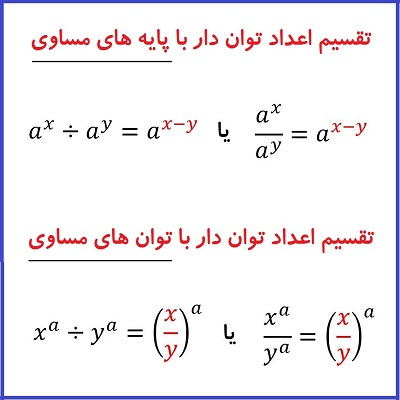 تقسیم اعداد توان دار با پایه های مساوی

$a^x \div a^y = a^{x-y}$ یا $\frac{a^x}{a^y} = a^{x-y}$

تقسیم اعداد توان دار با توان های مساوی

$x^a \div y^a = \left(\frac{x}{y}\right)^a$ یا $\frac{x^a}{y^a} = \left(\frac{x}{y}\right)^a$